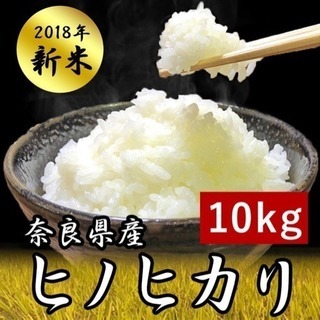 2018年
新米

10kg

奈良県産
ヒノヒカリ